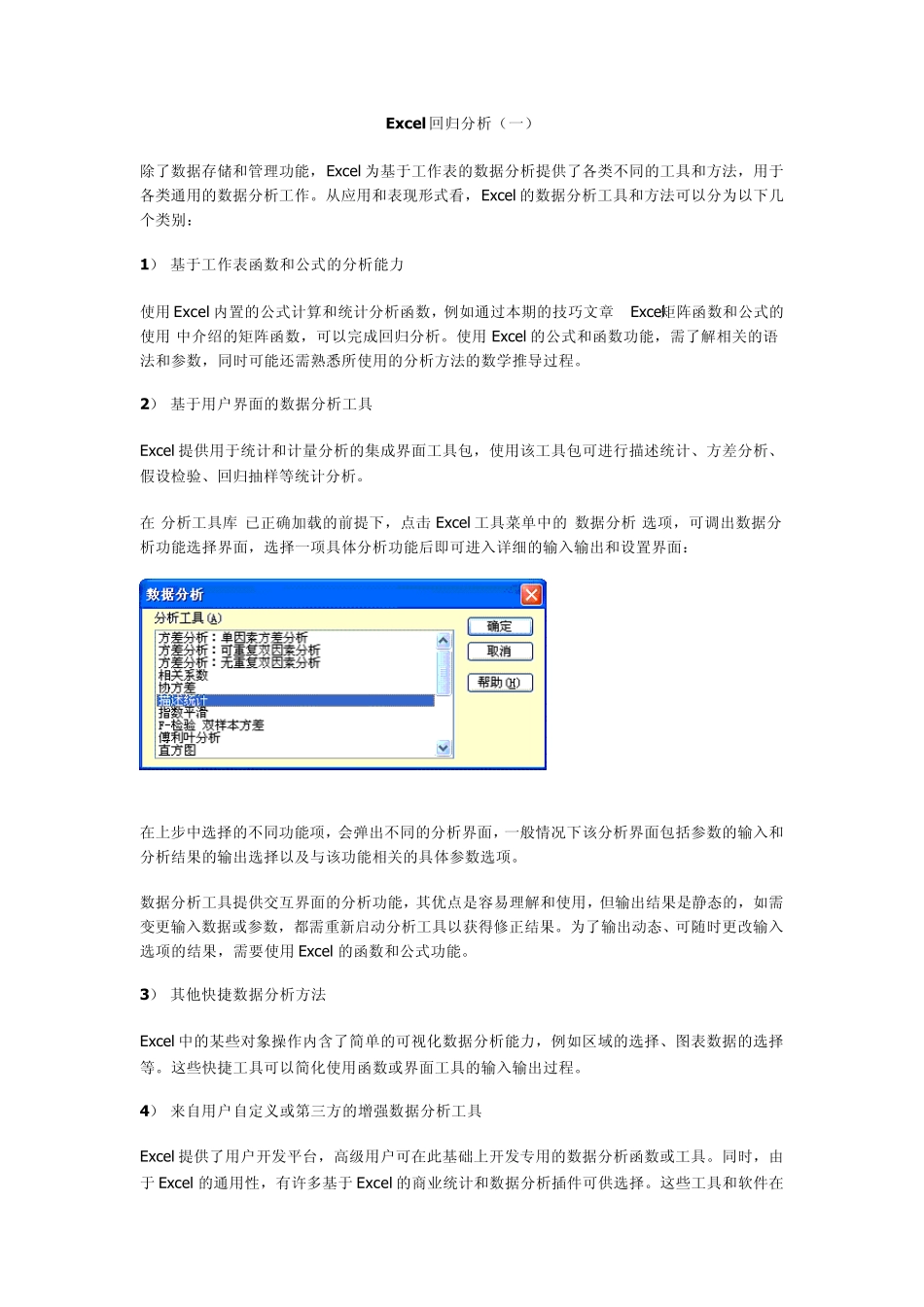 Excel 回归分析（一）

除了数据存储和管理功能，Excel 为基于工作表的数据分析提供了各类不同的工具和方法，用于各类通用的数据分析工作。从应用和表现形式看，Excel 的数据分析工具和方法可以分为以下几个类别：

1） 基于工作表函数和公式的分析能力

使用 Excel 内置的公式计算和统计分析函数，例如通过本期的技巧文章 Excel矩阵函数和公式的使用 中介绍的矩阵函数，可以完成回归分析。使用 Excel 的公式和函数功能，需了解相关的语法和参数，同时可能还需熟悉所使用的分析方法的数学推导过程。

2） 基于用户界面的数据分析工具

Excel 提供用于统计和计量分析的集成界面工具包，使用该工具包可进行描述统计、方差分析、假设检验、回归抽样等统计分析。

在 分析工具库 已正确加载的前提下，点击 Excel 工具菜单中的 数据分析 选项，可调出数据分析功能选择界面，选择一项具体分析功能后即可进入详细的输入输出和设置界面：

数据分析
分析工具(A)
方差分析：单因素方差分析
方差分析：可重复双因素分析
方差分析：无重复双因素分析
相关系数
协方差
描述统计
指数平滑
F-检验 双样本方差
傅利叶分析
直方图
确定
取消
帮助(H)

在上步中选择的不同功能项，会弹出不同的分析界面，一般情况下该分析界面包括参数的输入和分析结果的输出选择以及与该功能相关的具体参数选项。

数据分析工具提供交互界面的分析功能，其优点是容易理解和使用，但输出结果是静态的，如需变更输入数据或参数，都需重新启动分析工具以获得修正结果。为了输出动态、可随时更改输入选项的结果，需要使用 Excel 的函数和公式功能。

3） 其他快捷数据分析方法

Excel 中的某些对象操作内含了简单的可视化数据分析能力，例如区域的选择、图表数据的选择等。这些快捷工具可以简化使用函数或界面工具的输入输出过程。

4） 来自用户自定义或第三方的增强数据分析工具

Excel 提供了用户开发平台，高级用户可在此基础上开发专用的数据分析函数或工具。同时，由于 Excel 的通用性，有许多基于 Excel 的商业统计和数据分析插件可供选择。这些工具和软件在